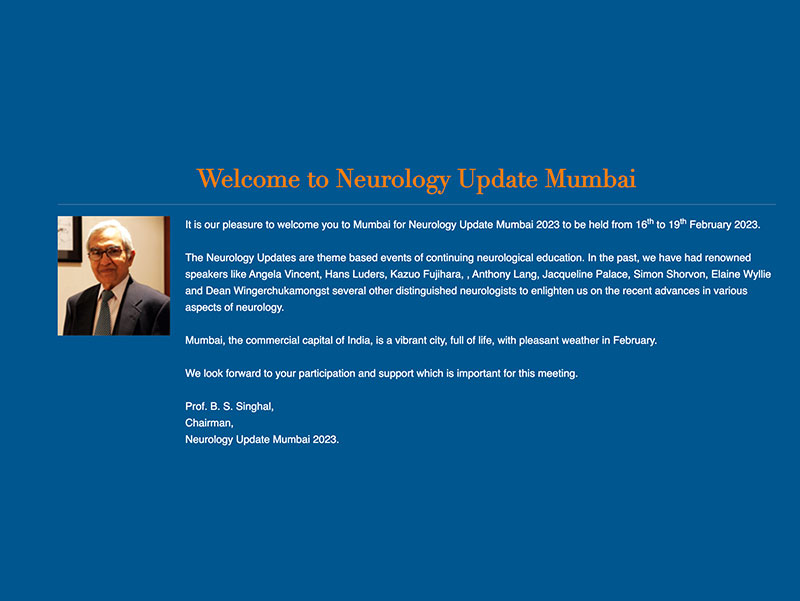 Welcome to Neurology Update Mumbai

It is our pleasure to welcome you to Mumbai for Neurology Update Mumbai 2023 to be held from 16$^{th}$ to 19$^{th}$ February 2023.

The Neurology Updates are theme based events of continuing neurological education. In the past, we have had renowned speakers like Angela Vincent, Hans Luders, Kazuo Fujihara, , Anthony Lang, Jacqueline Palace, Simon Shorvon, Elaine Wyllie and Dean Wingerchukamongst several other distinguished neurologists to enlighten us on the recent advances in various aspects of neurology.

Mumbai, the commercial capital of India, is a vibrant city, full of life, with pleasant weather in February.

We look forward to your participation and support which is important for this meeting.

Prof. B. S. Singhal,
Chairman,
Neurology Update Mumbai 2023.